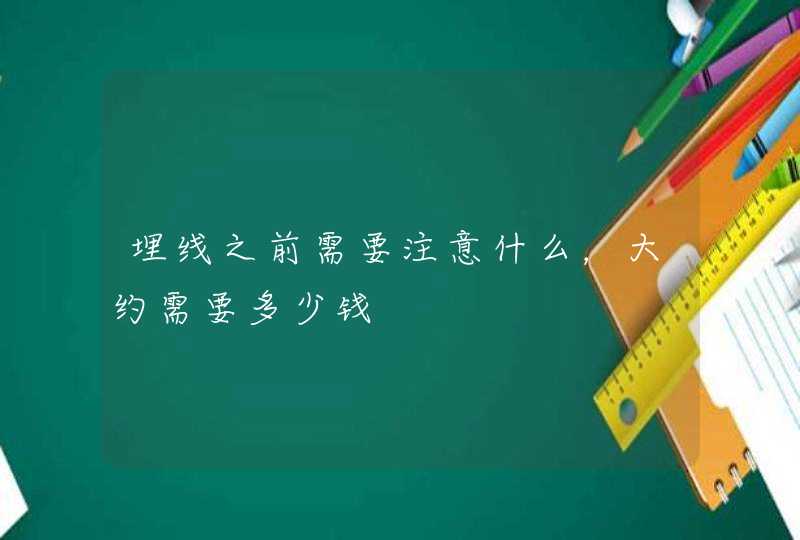 埋线之前需要注意什么，大约需要多少钱